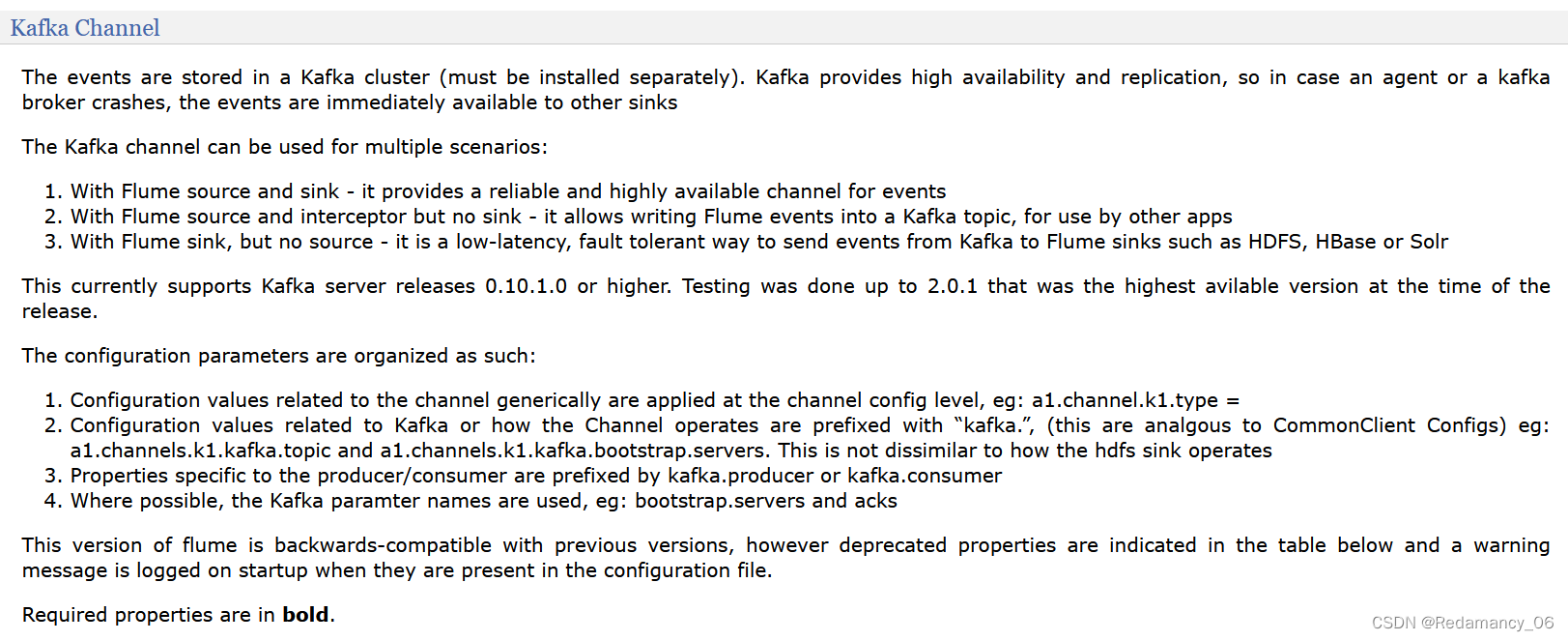 Kafka Channel

The events are stored in a Kafka cluster (must be installed separately). Kafka provides high availability and replication, so in case an agent or a kafka broker crashes, the events are immediately available to other sinks

The Kafka channel can be used for multiple scenarios:

1. With Flume source and sink - it provides a reliable and highly available channel for events
2. With Flume source and interceptor but no sink - it allows writing Flume events into a Kafka topic, for use by other apps
3. With Flume sink, but no source - it is a low-latency, fault tolerant way to send events from Kafka to Flume sinks such as HDFS, HBase or Solr

This currently supports Kafka server releases 0.10.1.0 or higher. Testing was done up to 2.0.1 that was the highest avilable version at the time of the release.

The configuration parameters are organized as such:

1. Configuration values related to the channel generically are applied at the channel config level, eg: a1.channel.k1.type =
2. Configuration values related to Kafka or how the Channel operates are prefixed with “kafka.”, (this are analgous to CommonClient Configs) eg: a1.channels.k1.kafka.topic and a1.channels.k1.kafka.bootstrap.servers. This is not dissimilar to how the hdfs sink operates
3. Properties specific to the producer/consumer are prefixed by kafka.producer or kafka.consumer
4. Where possible, the Kafka paramter names are used, eg: bootstrap.servers and acks

This version of flume is backwards-compatible with previous versions, however deprecated properties are indicated in the table below and a warning message is logged on startup when they are present in the configuration file.

Required properties are in **bold**.

CSDN @Redamancy_06